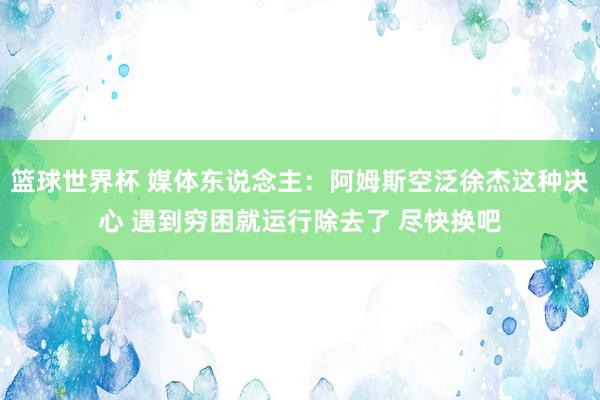 篮球世界杯 媒体东说念主：阿姆斯空泛徐杰这种决心 遇到穷困就运行除去了 尽快换吧